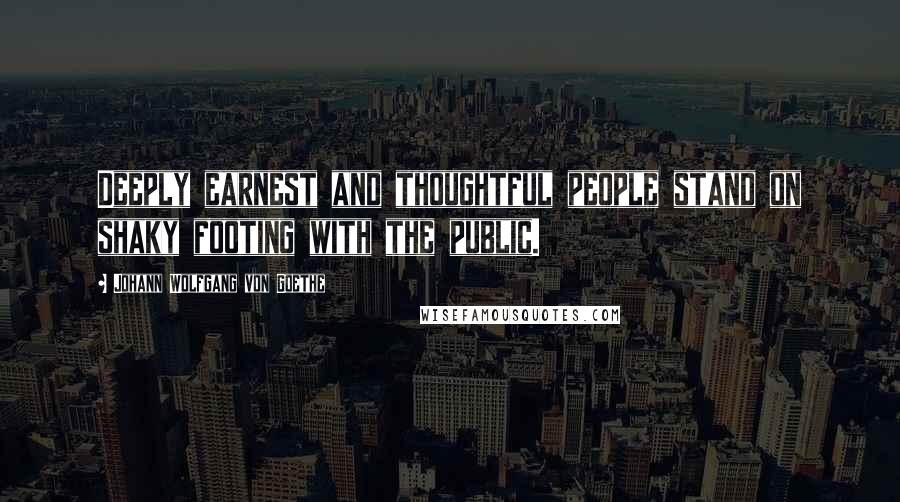 DEEPLY EARNEST AND THOUGHTFUL PEOPLE STAND ON SHAKY FOOTING WITH THE PUBLIC.

JOHANN WOLFGANG VON GOETHE

WISEFAMOUSQUOTES.COM